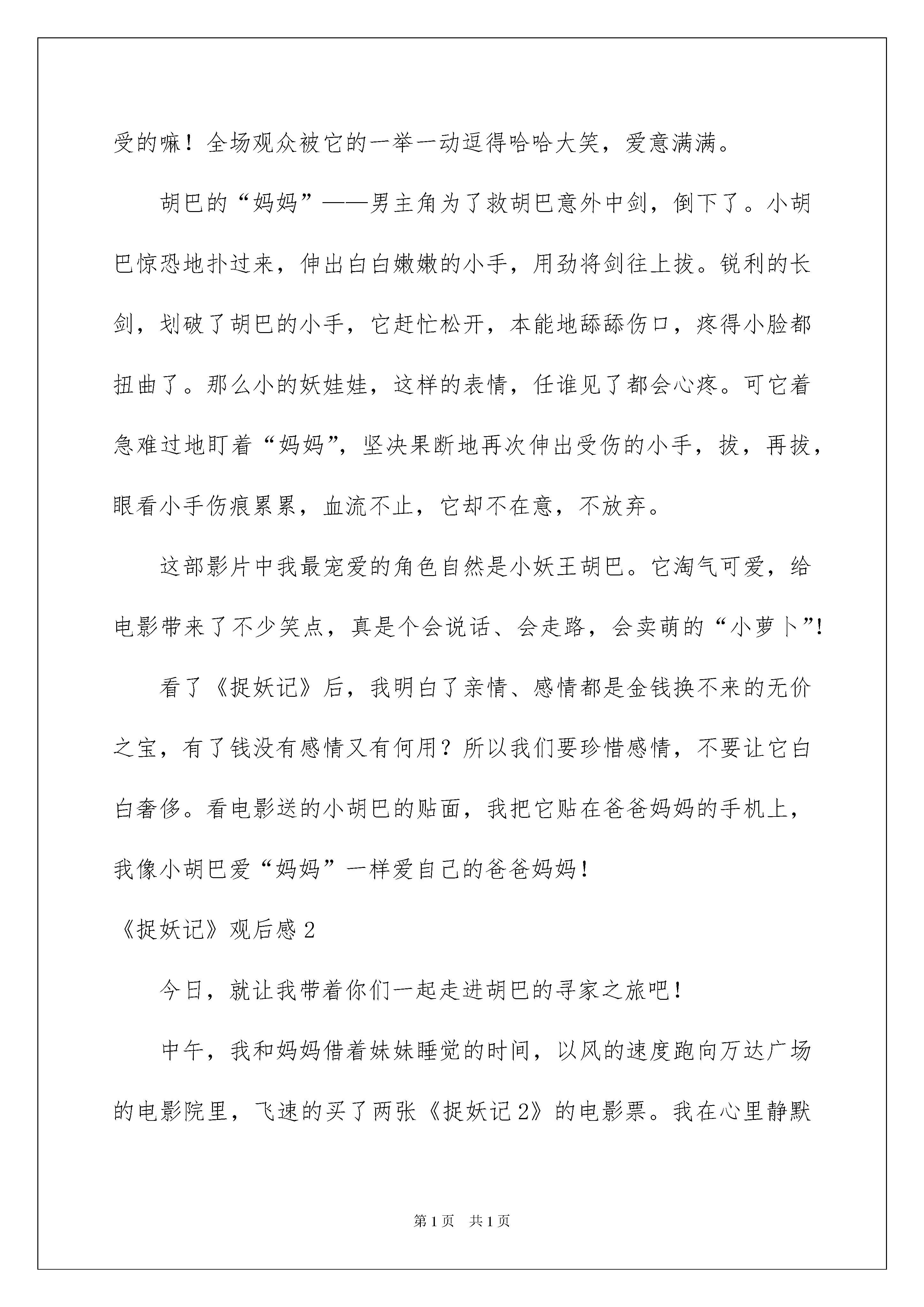 受的嘛！全场观众被它的一举一动逗得哈哈大笑，爱意满满。

胡巴的“妈妈”——男主角为了救胡巴意外中剑，倒下了。小胡巴惊恐地扑过来，伸出白白嫩嫩的小手，用劲将剑往上拔。锐利的长剑，划破了胡巴的小手，它赶忙松开，本能地舔舔伤口，疼得小脸都扭曲了。那么小的妖娃娃，这样的表情，任谁见了都会心疼。可它着急难过地盯着“妈妈”，坚决果断地再次伸出受伤的小手，拔，再拔，眼看小手伤痕累累，血流不止，它却不在意，不放弃。

这部影片中我最宠爱的角色自然是小妖王胡巴。它淘气可爱，给电影带来了不少笑点，真是个会说话、会走路，会卖萌的“小萝卜”!

看了《捉妖记》后，我明白了亲情、感情都是金钱换不来的无价之宝，有了钱没有感情又有何用？所以我们要珍惜感情，不要让它白白奢侈。看电影送的小胡巴的贴面，我把它贴在爸爸妈妈的手机上，我像小胡巴爱“妈妈”一样爱自己的爸爸妈妈！

《捉妖记》观后感 2

今日，就让我带着你们一起走进胡巴的寻家之旅吧！

中午，我和妈妈借着妹妹睡觉的时间，以风的速度跑向万达广场的电影院里，飞速的买了两张《捉妖记 2》的电影票。我在心里静默

第 1 页 共 1 页